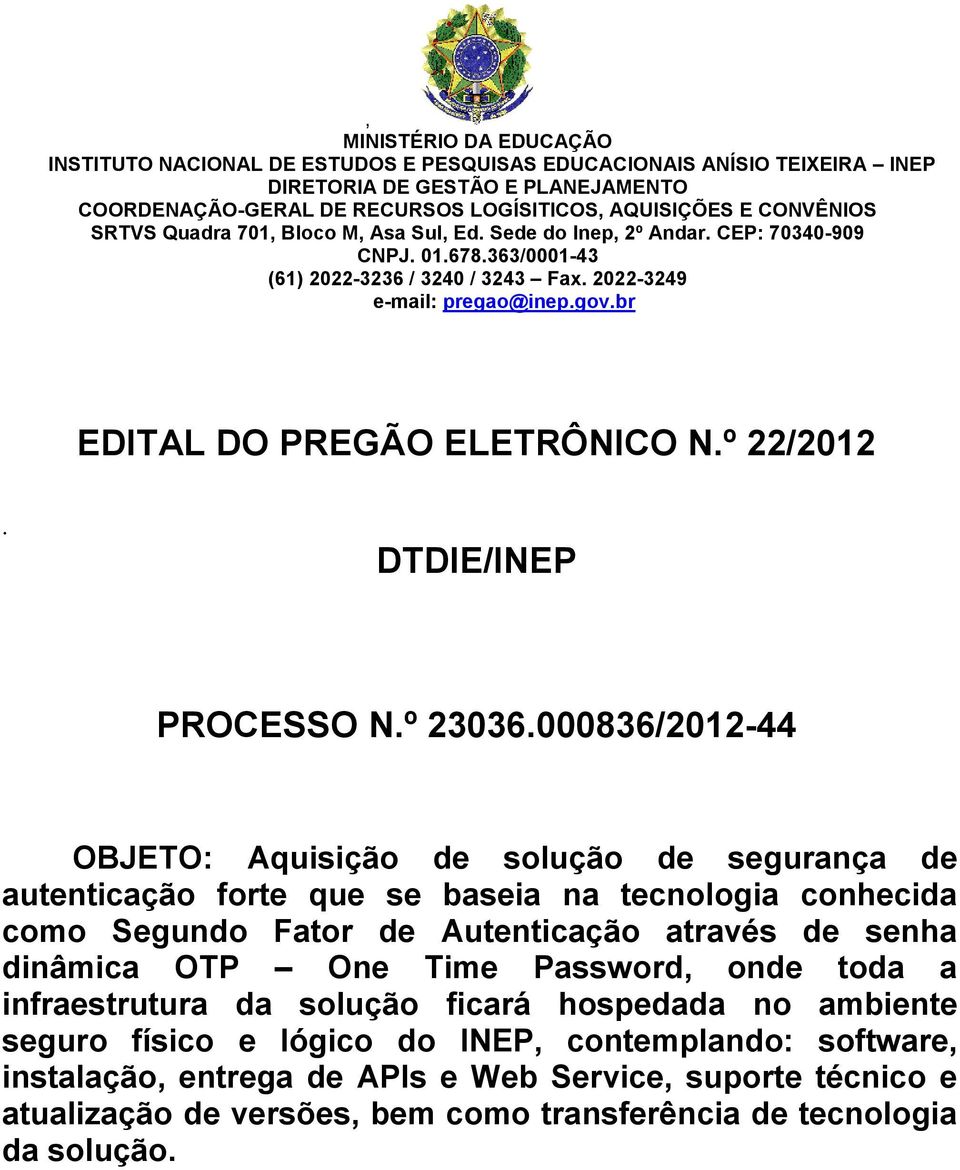 ,
MINISTÉRIO DA EDUCAÇÃO
INSTITUTO NACIONAL DE ESTUDOS E PESQUISAS EDUCACIONAIS ANÍSIO TEIXEIRA – INEP
DIRETORIA DE GESTÃO E PLANEJAMENTO
COORDENAÇÃO-GERAL DE RECURSOS LOGÍSITICOS, AQUISIÇÕES E CONVÊNIOS
SRTVS Quadra 701, Bloco M, Asa Sul, Ed. Sede do Inep, 2º Andar. CEP: 70340-909
CNPJ. 01.678.363/0001-43
(61) 2022-3236 / 3240 / 3243 – Fax. 2022-3249
e-mail: pregao@inep.gov.br

EDITAL DO PREGÃO ELETRÔNICO N.º 22/2012

.

DTDIE/INEP

PROCESSO N.º 23036.000836/2012-44

OBJETO: Aquisição de solução de segurança de autenticação forte que se baseia na tecnologia conhecida como Segundo Fator de Autenticação através de senha dinâmica OTP – One Time Password, onde toda a infraestrutura da solução ficará hospedada no ambiente seguro físico e lógico do INEP, contemplando: software, instalação, entrega de APIs e Web Service, suporte técnico e atualização de versões, bem como transferência de tecnologia da solução.